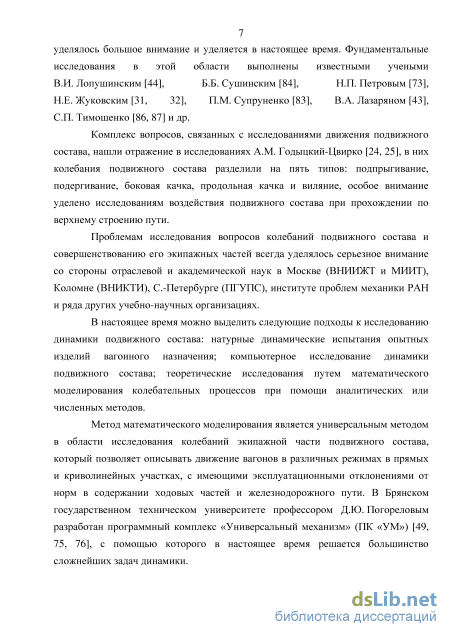 7

уделялось большое внимание и уделяется в настоящее время. Фундаментальные исследования в этой области выполнены известными учеными В.И. Лопушинским [44], Б.Б. Сушинским [84], Н.П. Петровым [73], Н.Е. Жуковским [31, 32], П.М. Супруненко [83], В.А. Лазаряном [43], С.П. Тимошенко [86, 87] и др.

Комплекс вопросов, связанных с исследованиями движения подвижного состава, нашли отражение в исследованиях А.М. Годыцкий-Цвирко [24, 25], в них колебания подвижного состава разделили на пять типов: подпрыгивание, подергивание, боковая качка, продольная качка и виляние, особое внимание уделено исследованиям воздействия подвижного состава при прохождении по верхнему строению пути.

Проблемам исследования вопросов колебаний подвижного состава и совершенствованию его экипажных частей всегда уделялось серьезное внимание со стороны отраслевой и академической наук в Москве (ВНИИЖТ и МИИТ), Коломне (ВНИКТИ), С.-Петербурге (ПГУПС), институте проблем механики РАН и ряда других учебно-научных организациях.

В настоящее время можно выделить следующие подходы к исследованию динамики подвижного состава: натурные динамические испытания опытных изделий вагонного назначения; компьютерное исследование динамики подвижного состава; теоретические исследования путем математического моделирования колебательных процессов при помощи аналитических или численных методов.

Метод математического моделирования является универсальным методом в области исследования колебаний экипажной части подвижного состава, который позволяет описывать движение вагонов в различных режимах в прямых и криволинейных участках, с имеющими эксплуатационными отклонениями от норм в содержании ходовых частей и железнодорожного пути. В Брянском государственном техническом университете профессором Д.Ю. Погореловым разработан программный комплекс «Универсальный механизм» (ПК «УМ») [49, 75, 76], с помощью которого в настоящее время решается большинство сложнейших задач динамики.

dsLib.net
библиотека диссертаций